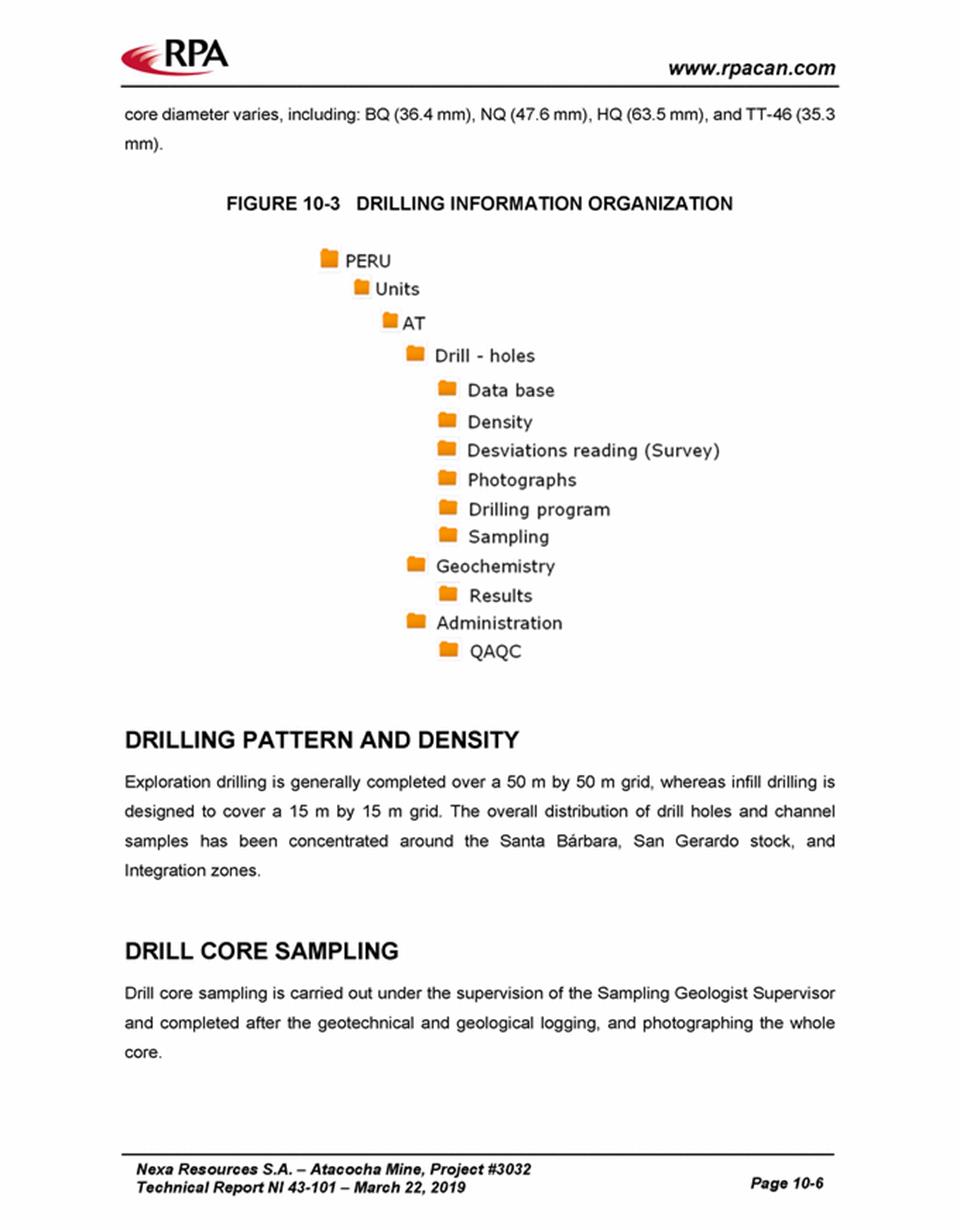 RPA

www.rpacan.com

core diameter varies, including: BQ (36.4 mm), NQ (47.6 mm), HQ (63.5 mm), and TT-46 (35.3 mm).

FIGURE 10-3 DRILLING INFORMATION ORGANIZATION

PERU
Units
AT
Drill - holes
Data base
Density
Desviations reading (Survey)
Photographs
Drilling program
Sampling
Geochemistry
Results
Administration
QAQC

DRILLING PATTERN AND DENSITY

Exploration drilling is generally completed over a 50 m by 50 m grid, whereas infill drilling is designed to cover a 15 m by 15 m grid. The overall distribution of drill holes and channel samples has been concentrated around the Santa Bárbara, San Gerardo stock, and Integration zones.

DRILL CORE SAMPLING

Drill core sampling is carried out under the supervision of the Sampling Geologist Supervisor and completed after the geotechnical and geological logging, and photographing the whole core.

Nexa Resources S.A. – Atacocha Mine, Project #3032
Technical Report NI 43-101 – March 22, 2019

Page 10-6